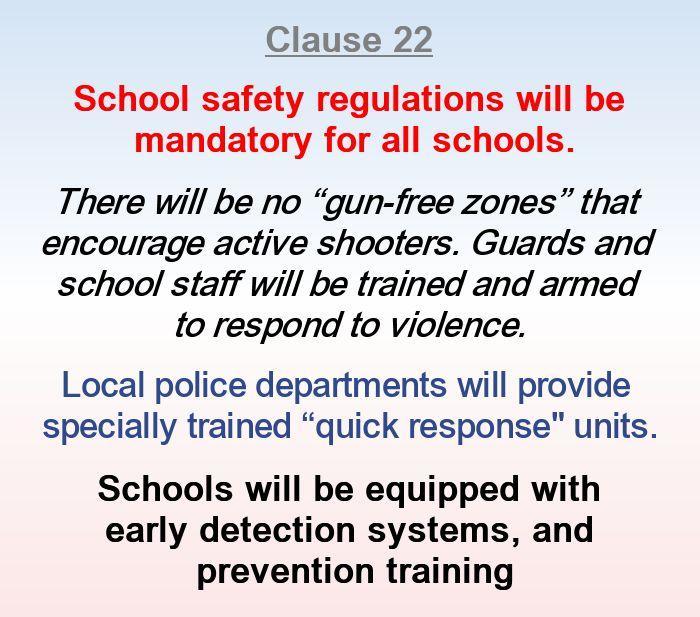 Clause 22

School safety regulations will be mandatory for all schools.

There will be no “gun-free zones” that encourage active shooters. Guards and school staff will be trained and armed to respond to violence.

Local police departments will provide specially trained “quick response" units.

Schools will be equipped with early detection systems, and prevention training